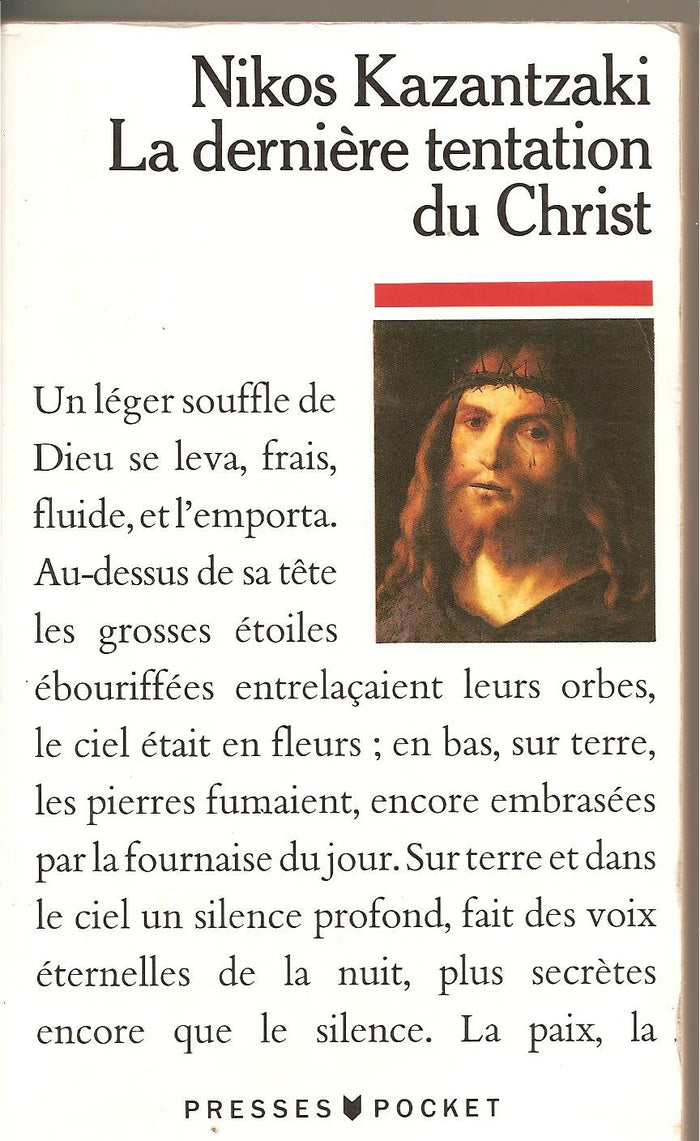 Nikos Kazantzaki
La dernière tentation du Christ

Un léger souffle de Dieu se leva, frais, fluide, et l'emporta. Au-dessus de sa tête les grosses étoiles ébouriffées entrelaçaient leurs orbes, le ciel était en fleurs ; en bas, sur terre, les pierres fumaient, encore embrasées par la fournaise du jour. Sur terre et dans le ciel un silence profond, fait des voix éternelles de la nuit, plus secrètes encore que le silence. La paix, la

PRESSES POCKET